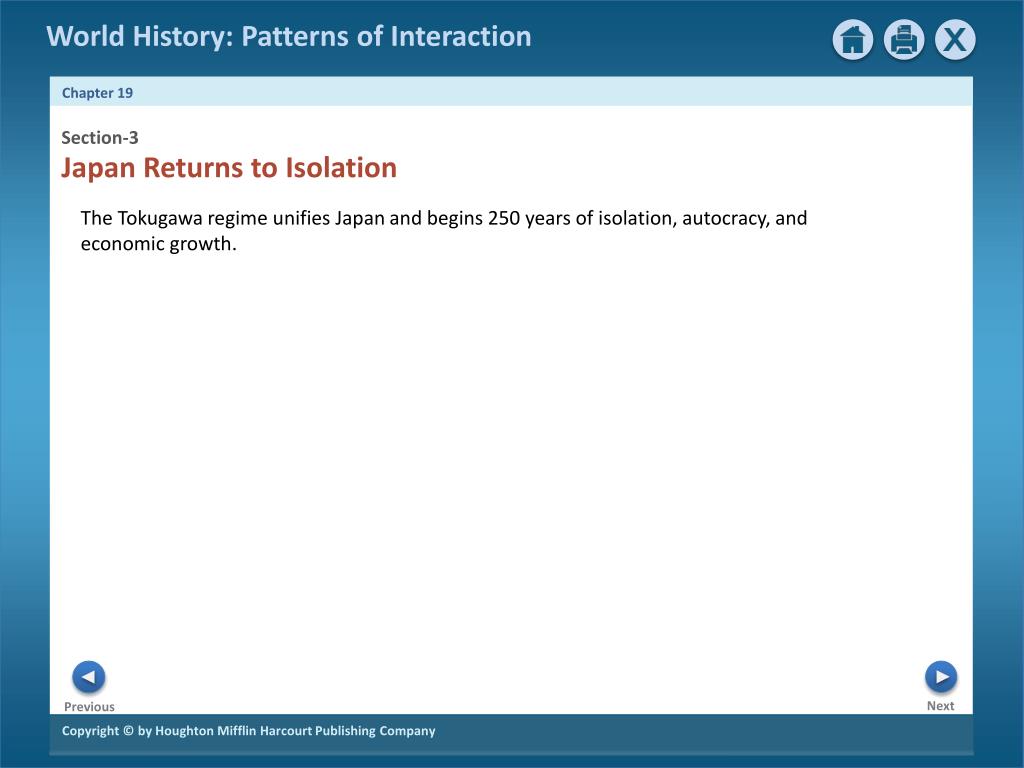 World History: Patterns of Interaction

X

Chapter 19

Section-3
Japan Returns to Isolation

The Tokugawa regime unifies Japan and begins 250 years of isolation, autocracy, and economic growth.

Previous

Next

Copyright © by Houghton Mifflin Harcourt Publishing Company